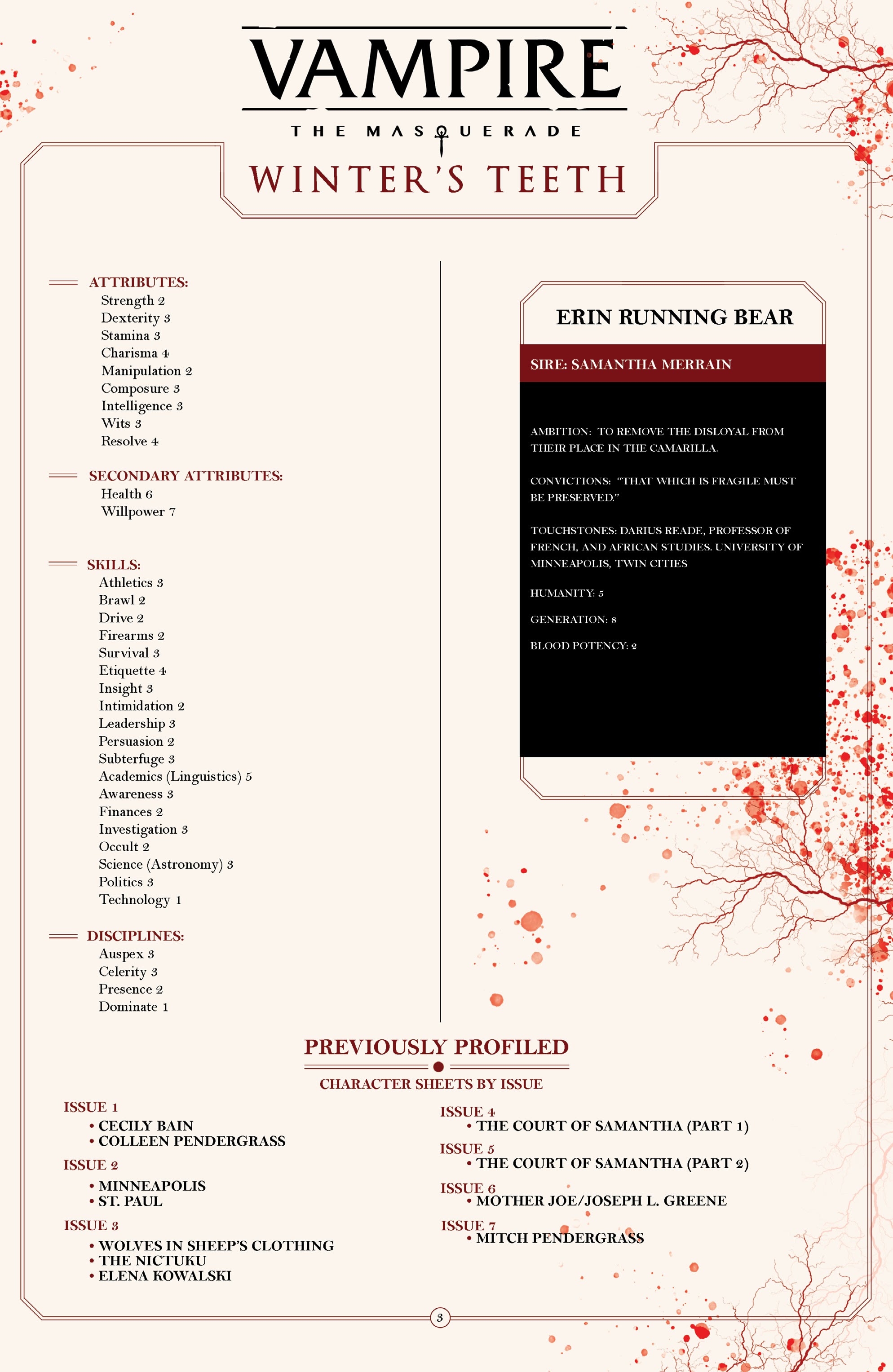 VAMPIRE

THE MASQUERADE

WINTER'S TEETH

ATTRIBUTES:
Strength 2
Dexterity 3
Stamina 3
Charisma 4
Manipulation 2
Composure 3
Intelligence 3
Wits 3
Resolve 4

SECONDARY ATTRIBUTES:
Health 6
Willpower 7

SKILLS:
Athletics 3
Brawl 2
Drive 2
Firearms 2
Survival 3
Etiquette 4
Insight 3
Intimidation 2
Leadership 3
Persuasion 2
Subterfuge 3
Academics (Linguistics) 5
Awareness 3
Finances 2
Investigation 3
Occult 2
Science (Astronomy) 3
Politics 3
Technology 1

DISCIPLINES:
Auspex 3
Celerity 3
Presence 2
Dominate 1

ERIN RUNNING BEAR

SIRE: SAMANTHA MERRAIN

AMBITION: TO REMOVE THE DISLOYAL FROM THEIR PLACE IN THE CAMARILLA.

CONVICTIONS: "THAT WHICH IS FRAGILE MUST BE PRESERVED."

TOUCHSTONES: DARIUS READE, PROFESSOR OF FRENCH, AND AFRICAN STUDIES. UNIVERSITY OF MINNEAPOLIS, TWIN CITIES

HUMANITY: 5

GENERATION: 8

BLOOD POTENCY: 2

PREVIOUSLY PROFILED

CHARACTER SHEETS BY ISSUE

ISSUE 1
• CECILY BAIN
• COLLEEN PENDERGRASS

ISSUE 2
• MINNEAPOLIS
• ST. PAUL

ISSUE 3
• WOLVES IN SHEEP'S CLOTHING
• THE NICTUKU
• ELENA KOWALSKI

ISSUE 4
• THE COURT OF SAMANTHA (PART 1)

ISSUE 5
• THE COURT OF SAMANTHA (PART 2)

ISSUE 6
• MOTHER JOE/JOSEPH L. GREENE

ISSUE 7
• MITCH PENDERGRASS

3